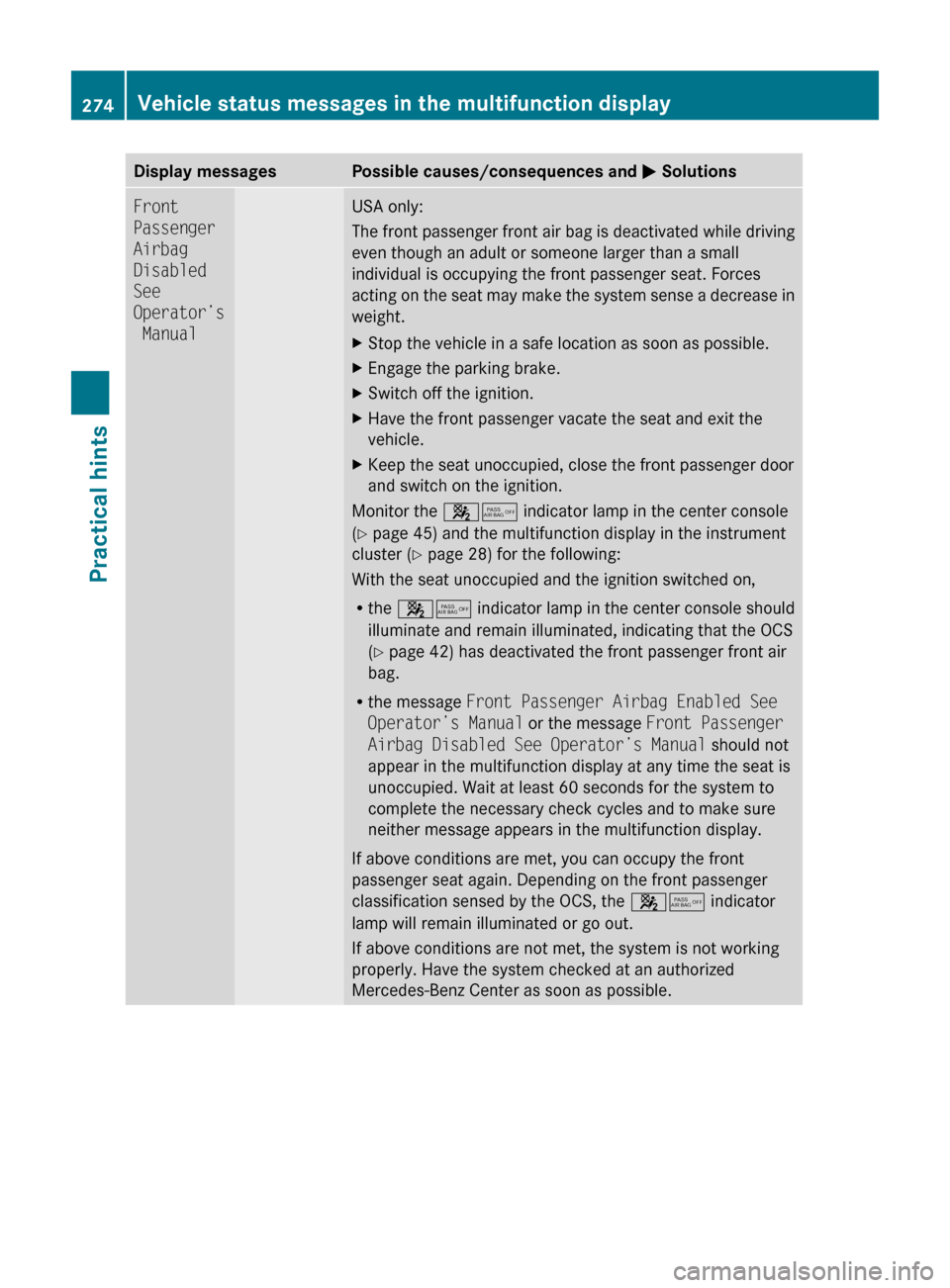 274 Vehicle status messages in the multifunction display

Practical hints

| Display messages | | Possible causes/consequences and ▶ Solutions |
|---|---|---|
| Front Passenger Airbag Disabled See Operator's Manual | | USA only: The front passenger front air bag is deactivated while driving even though an adult or someone larger than a small individual is occupying the front passenger seat. Forces acting on the seat may make the system sense a decrease in weight. ▶ Stop the vehicle in a safe location as soon as possible. ▶ Engage the parking brake. ▶ Switch off the ignition. ▶ Have the front passenger vacate the seat and exit the vehicle. ▶ Keep the seat unoccupied, close the front passenger door and switch on the ignition. Monitor the PASS AIR BAG OFF indicator lamp in the center console (▷ page 45) and the multifunction display in the instrument cluster (▷ page 28) for the following: With the seat unoccupied and the ignition switched on, • the PASS AIR BAG OFF indicator lamp in the center console should illuminate and remain illuminated, indicating that the OCS (▷ page 42) has deactivated the front passenger front air bag. • the message Front Passenger Airbag Enabled See Operator's Manual or the message Front Passenger Airbag Disabled See Operator's Manual should not appear in the multifunction display at any time the seat is unoccupied. Wait at least 60 seconds for the system to complete the necessary check cycles and to make sure neither message appears in the multifunction display. If above conditions are met, you can occupy the front passenger seat again. Depending on the front passenger classification sensed by the OCS, the PASS AIR BAG OFF indicator lamp will remain illuminated or go out. If above conditions are not met, the system is not working properly. Have the system checked at an authorized Mercedes-Benz Center as soon as possible. |

carmanualsonline.info